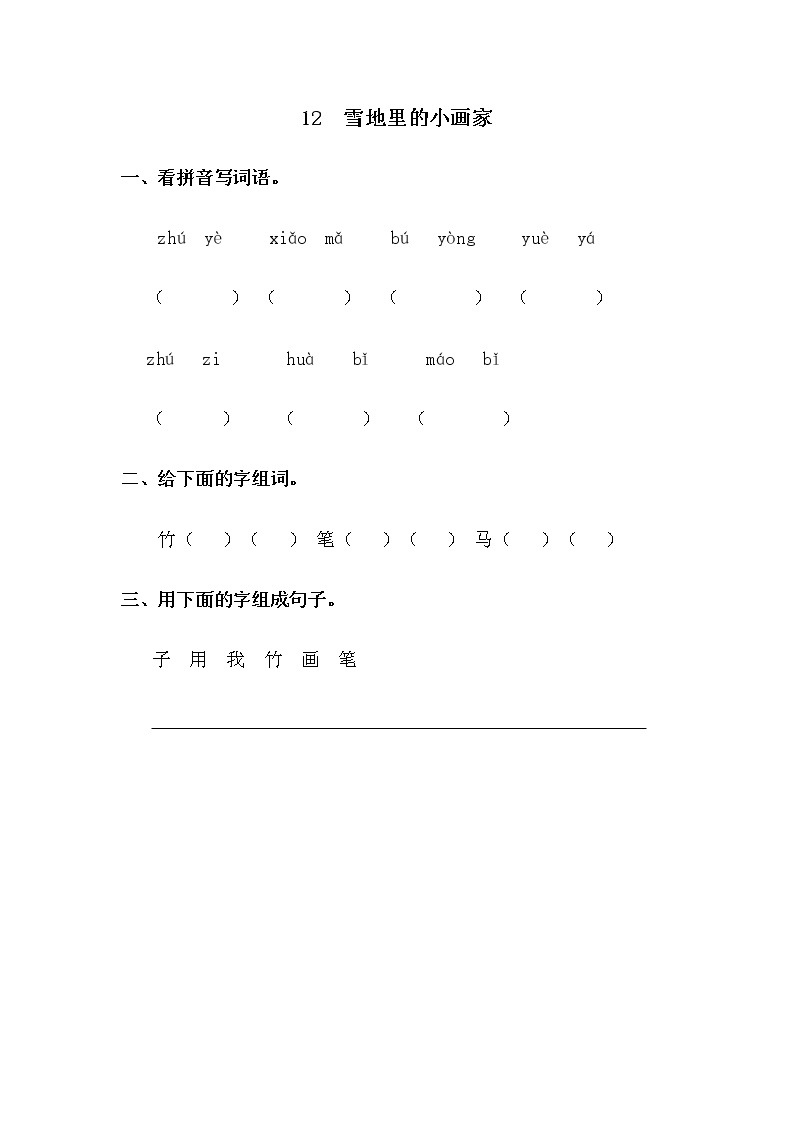 12 雪地里的小画家

一、看拼音写词语。

zhú yè xiǎo mǎ bú yòng yuè yá

( ) ( ) ( ) ( )

zhú zi huà bǐ máo bǐ

( ) ( ) ( )

二、给下面的字组词。

竹( )( ) 笔( )( ) 马( )( )

三、用下面的字组成句子。

子 用 我 竹 画 笔